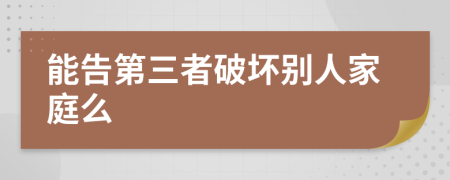 能告第三者破坏别人家庭么